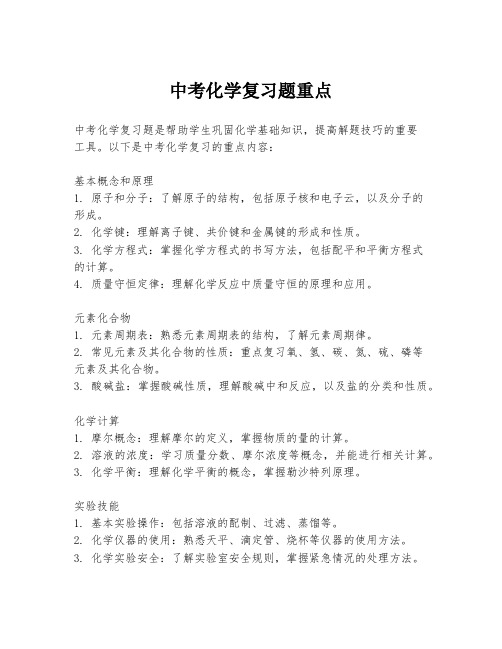 中考化学复习题重点

中考化学复习题是帮助学生巩固化学基础知识，提高解题技巧的重要工具。以下是中考化学复习的重点内容：

基本概念和原理
1. 原子和分子：了解原子的结构，包括原子核和电子云，以及分子的形成。
2. 化学键：理解离子键、共价键和金属键的形成和性质。
3. 化学方程式：掌握化学方程式的书写方法，包括配平和平衡方程式的计算。
4. 质量守恒定律：理解化学反应中质量守恒的原理和应用。

元素化合物
1. 元素周期表：熟悉元素周期表的结构，了解元素周期律。
2. 常见元素及其化合物的性质：重点复习氧、氢、碳、氮、硫、磷等元素及其化合物。
3. 酸碱盐：掌握酸碱性质，理解酸碱中和反应，以及盐的分类和性质。

化学计算
1. 摩尔概念：理解摩尔的定义，掌握物质的量的计算。
2. 溶液的浓度：学习质量分数、摩尔浓度等概念，并能进行相关计算。
3. 化学平衡：理解化学平衡的概念，掌握勒沙特列原理。

实验技能
1. 基本实验操作：包括溶液的配制、过滤、蒸馏等。
2. 化学仪器的使用：熟悉天平、滴定管、烧杯等仪器的使用方法。
3. 化学实验安全：了解实验室安全规则，掌握紧急情况的处理方法。